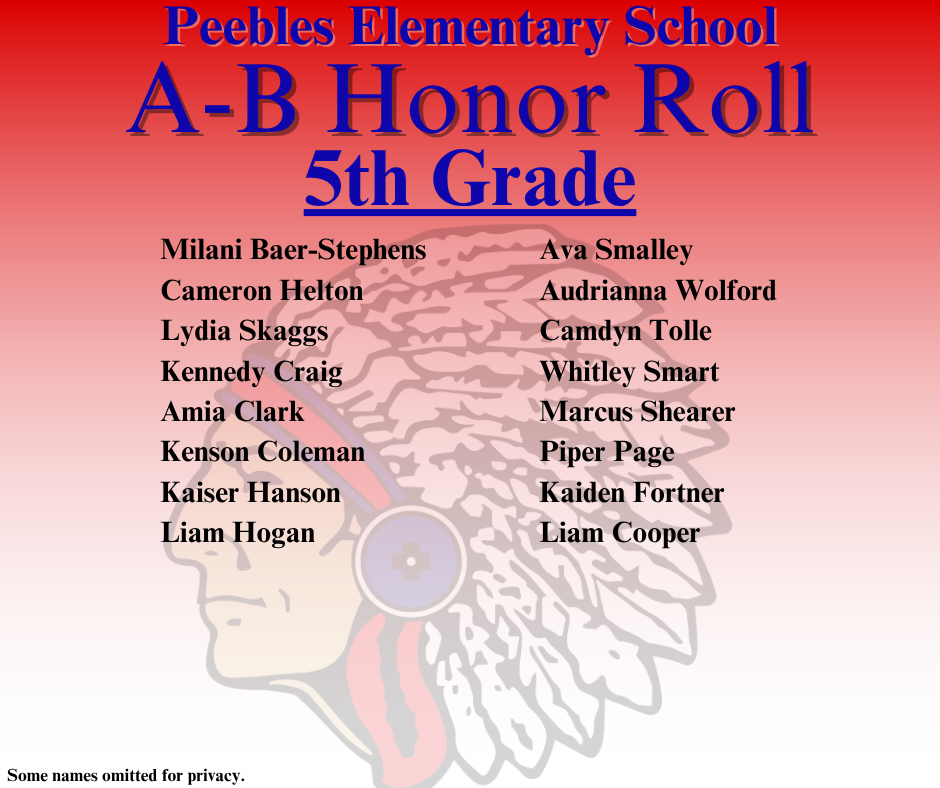 Peebles Elementary School
A-B Honor Roll
5th Grade

Milani Baer-Stephens
Cameron Helton
Lydia Skaggs
Kennedy Craig
Amia Clark
Kenson Coleman
Kaiser Hanson
Liam Hogan

Ava Smalley
Audrianna Wolford
Camdyn Tolle
Whitley Smart
Marcus Shearer
Piper Page
Kaiden Fortner
Liam Cooper

Some names omitted for privacy.